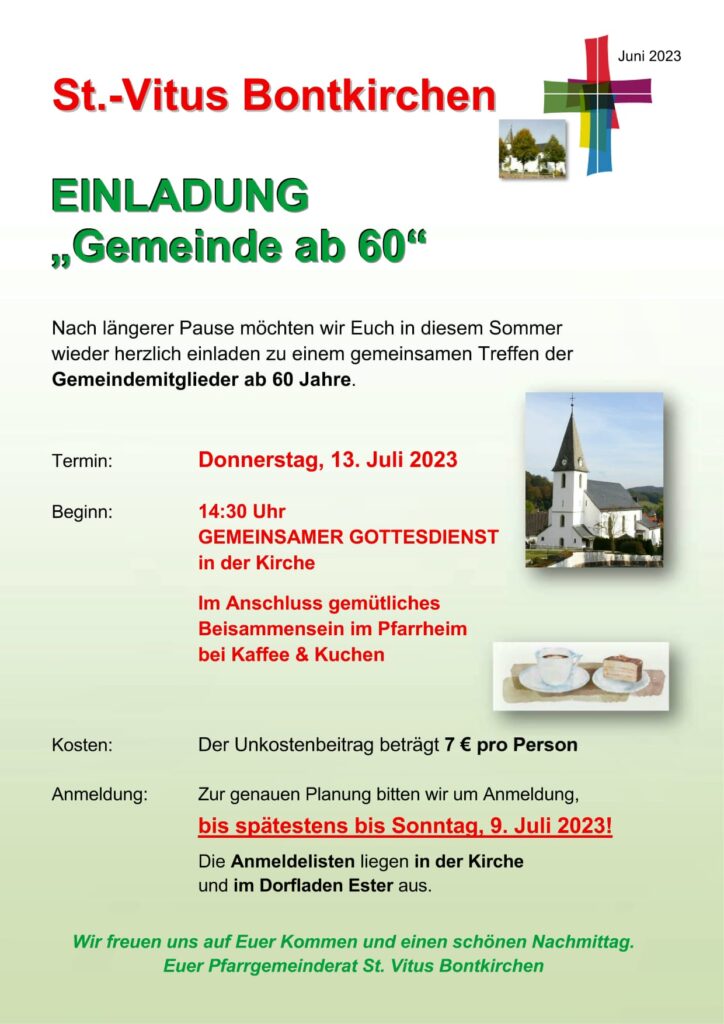 Juni 2023

St.-Vitus Bontkirchen

EINLADUNG
„Gemeinde ab 60“

Nach längerer Pause möchten wir Euch in diesem Sommer wieder herzlich einladen zu einem gemeinsamen Treffen der Gemeindemitglieder ab 60 Jahre.

Termin: Donnerstag, 13. Juli 2023

Beginn: 14:30 Uhr
GEMEINSAMER GOTTESDIENST
in der Kirche

Im Anschluss gemütliches Beisammensein im Pfarrheim bei Kaffee & Kuchen

Kosten: Der Unkostenbeitrag beträgt 7 € pro Person

Anmeldung: Zur genauen Planung bitten wir um Anmeldung,
bis spätestens bis Sonntag, 9. Juli 2023!
Die Anmeldelisten liegen in der Kirche und im Dorfladen Ester aus.

Wir freuen uns auf Euer Kommen und einen schönen Nachmittag.
Euer Pfarrgemeinderat St. Vitus Bontkirchen